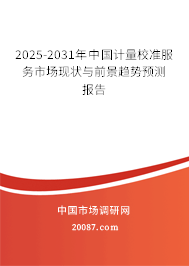 2025-2031年中国计量校准服务市场现状与前景趋势预测报告

中国市场调研网

20087.com